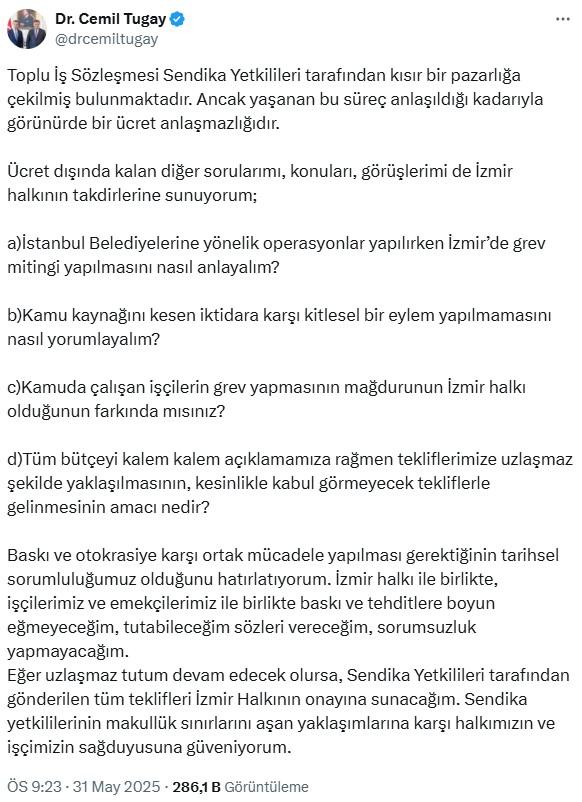 Dr. Cemil Tugay
@drcemiltugay

Toplu İş Sözleşmesi Sendika Yetkilileri tarafından kısır bir pazarlığa çekilmiş bulunmaktadır. Ancak yaşanan bu süreç anlaşıldığı kadarıyla görünürde bir ücret anlaşmazlığıdır.

Ücret dışında kalan diğer sorularımı, konuları, görüşlerimi de İzmir halkının takdirlerine sunuyorum;

a)İstanbul Belediyelerine yönelik operasyonlar yapılırken İzmir'de grev mitingi yapılmasını nasıl anlayalım?

b)Kamu kaynağını kesen iktidara karşı kitlesel bir eylem yapılmamasını nasıl yorumlayalım?

c)Kamuda çalışan işçilerin grev yapmasının mağdurunun İzmir halkı olduğunun farkında mısınız?

d)Tüm bütçeyi kalem kalem açıklamamıza rağmen tekliflerimize uzlaşmaz şekilde yaklaşılmasının, kesinlikle kabul görmeyecek tekliflerle gelinmesinin amacı nedir?

Baskı ve otokrasiye karşı ortak mücadele yapılması gerektiğinin tarihsel sorumluluğumuz olduğunu hatırlatıyorum. İzmir halkı ile birlikte, işçilerimiz ve emekçilerimiz ile birlikte baskı ve tehditlere boyun eğmeyeceğim, tutabileceğim sözleri vereceğim, sorumsuzluk yapmayacağım.
Eğer uzlaşmaz tutum devam edecek olursa, Sendika Yetkilileri tarafından gönderilen tüm teklifleri İzmir Halkının onayına sunacağım. Sendika yetkililerinin makullük sınırlarını aşan yaklaşımlarına karşı halkımızın ve işçimizin sağduyusuna güveniyorum.

ÖS 9:23 · 31 May 2025 · 286,1 B Görüntüleme